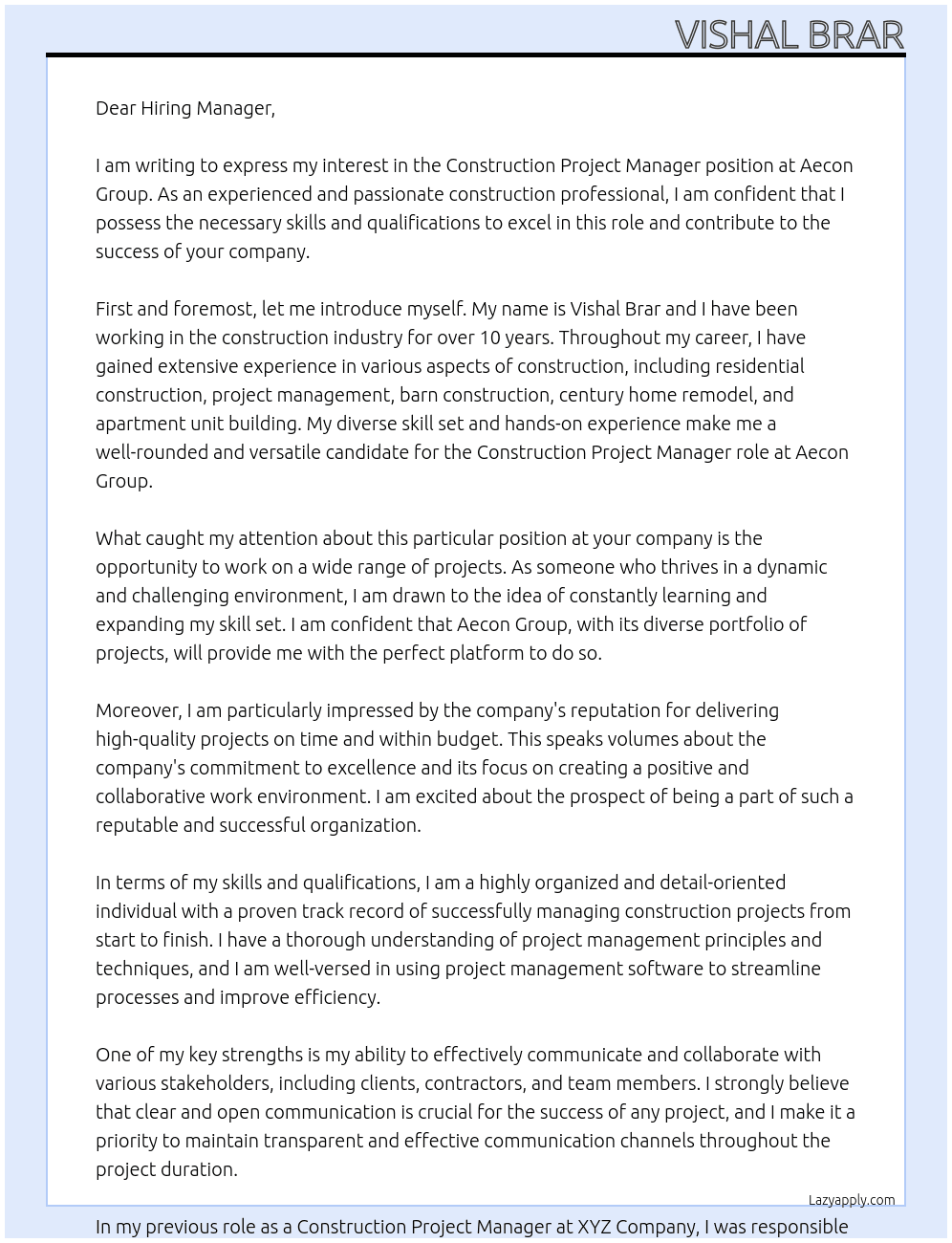 VISHAL BRAR

Dear Hiring Manager,

I am writing to express my interest in the Construction Project Manager position at Aecon Group. As an experienced and passionate construction professional, I am confident that I possess the necessary skills and qualifications to excel in this role and contribute to the success of your company.

First and foremost, let me introduce myself. My name is Vishal Brar and I have been working in the construction industry for over 10 years. Throughout my career, I have gained extensive experience in various aspects of construction, including residential construction, project management, barn construction, century home remodel, and apartment unit building. My diverse skill set and hands-on experience make me a well-rounded and versatile candidate for the Construction Project Manager role at Aecon Group.

What caught my attention about this particular position at your company is the opportunity to work on a wide range of projects. As someone who thrives in a dynamic and challenging environment, I am drawn to the idea of constantly learning and expanding my skill set. I am confident that Aecon Group, with its diverse portfolio of projects, will provide me with the perfect platform to do so.

Moreover, I am particularly impressed by the company's reputation for delivering high-quality projects on time and within budget. This speaks volumes about the company's commitment to excellence and its focus on creating a positive and collaborative work environment. I am excited about the prospect of being a part of such a reputable and successful organization.

In terms of my skills and qualifications, I am a highly organized and detail-oriented individual with a proven track record of successfully managing construction projects from start to finish. I have a thorough understanding of project management principles and techniques, and I am well-versed in using project management software to streamline processes and improve efficiency.

One of my key strengths is my ability to effectively communicate and collaborate with various stakeholders, including clients, contractors, and team members. I strongly believe that clear and open communication is crucial for the success of any project, and I make it a priority to maintain transparent and effective communication channels throughout the project duration.

Lazyapply.com

In my previous role as a Construction Project Manager at XYZ Company, I was responsible